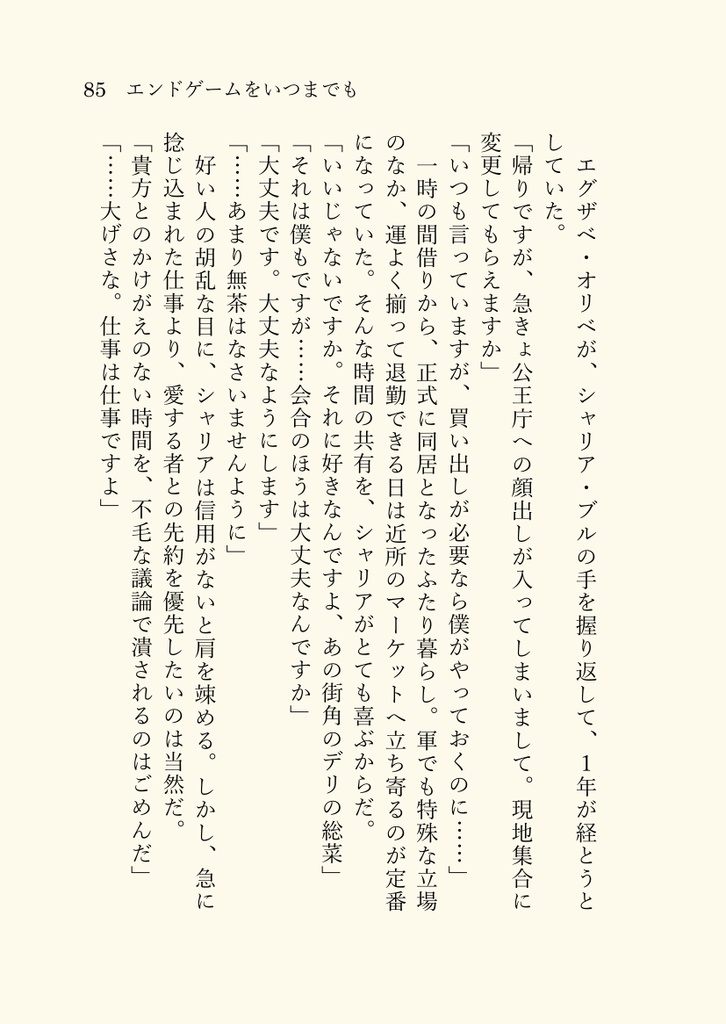 85　エンドゲームをいつまでも

エグザベ・オリベが、シャリア・ブルの手を握り返して、1年が経とうとしていた。

「帰りですが、急きょ公王庁への顔出しが入ってしまいまして。現地集合に変更してもらえますか」

「いつも言っていますが、買い出しが必要なら僕がやっておくのに……」

一時の間借りから、正式に同居となったふたり暮らし。軍でも特殊な立場のなか、運よく揃って退勤できる日は近所のマーケットへ立ち寄るのが定番になっていた。そんな時間の共有を、シャリアがとても喜ぶからだ。

「いいじゃないですか。それに好きなんですよ、あの街角のデリの総菜」

「それは僕もですが……会合のほうは大丈夫なんですか」

「大丈夫です。大丈夫なようにします」

「……あまり無茶はなさいませんように」

好い人の胡乱な目に、シャリアは信用がないと肩を竦める。しかし、急に捻じ込まれた仕事より、愛する者との先約を優先したいのは当然だ。

「貴方とのかけがえのない時間を、不毛な議論で潰されるのはごめんだ」

「……大げさな。仕事は仕事ですよ」